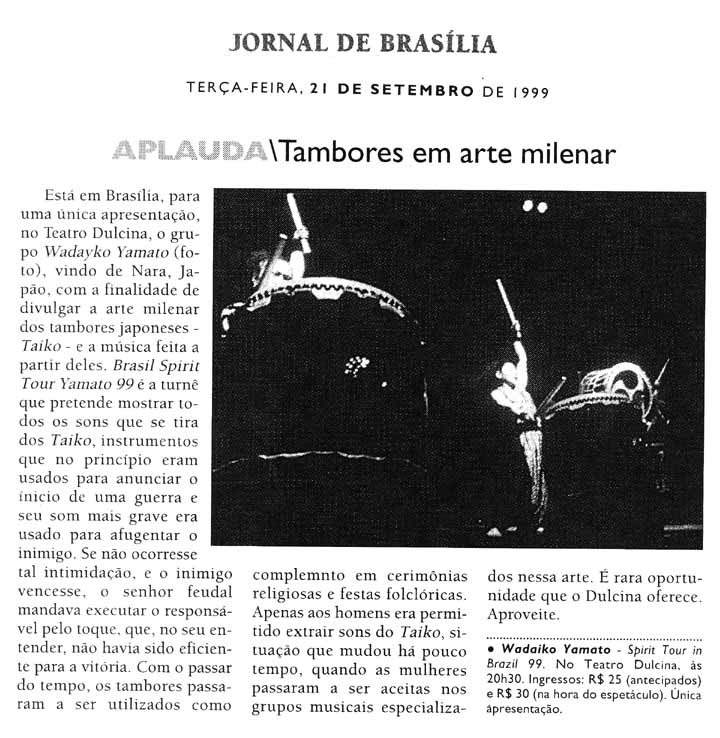 JORNAL DE BRASÍLIA

TERÇA-FEIRA, 21 DE SETEMBRO DE 1999

APLAUDA\Tambores em arte milenar

Está em Brasília, para uma única apresentação, no Teatro Dulcina, o grupo Wadayko Yamato (foto), vindo de Nara, Japão, com a finalidade de divulgar a arte milenar dos tambores japoneses - Taiko - e a música feita a partir deles. Brasil Spirit Tour Yamato 99 é a turnê que pretende mostrar todos os sons que se tira dos Taiko, instrumentos que no princípio eram usados para anunciar o início de uma guerra e seu som mais grave era usado para afugentar o inimigo. Se não ocorresse tal intimidação, e o inimigo vencesse, o senhor feudal mandava executar o responsável pelo toque, que, no seu entender, não havia sido eficiente para a vitória. Com o passar do tempo, os tambores passaram a ser utilizados como complemnto em cerimônias religiosas e festas folclóricas. Apenas aos homens era permitido extrair sons do Taiko, situação que mudou há pouco tempo, quando as mulheres passaram a ser aceitas nos grupos musicais especializados nessa arte. É rara oportunidade que o Dulcina oferece. Aproveite.

• Wadaiko Yamato - Spirit Tour in Brazil 99. No Teatro Dulcina, às 20h30. Ingressos: R$ 25 (antecipados) e R$ 30 (na hora do espetáculo). Única apresentação.